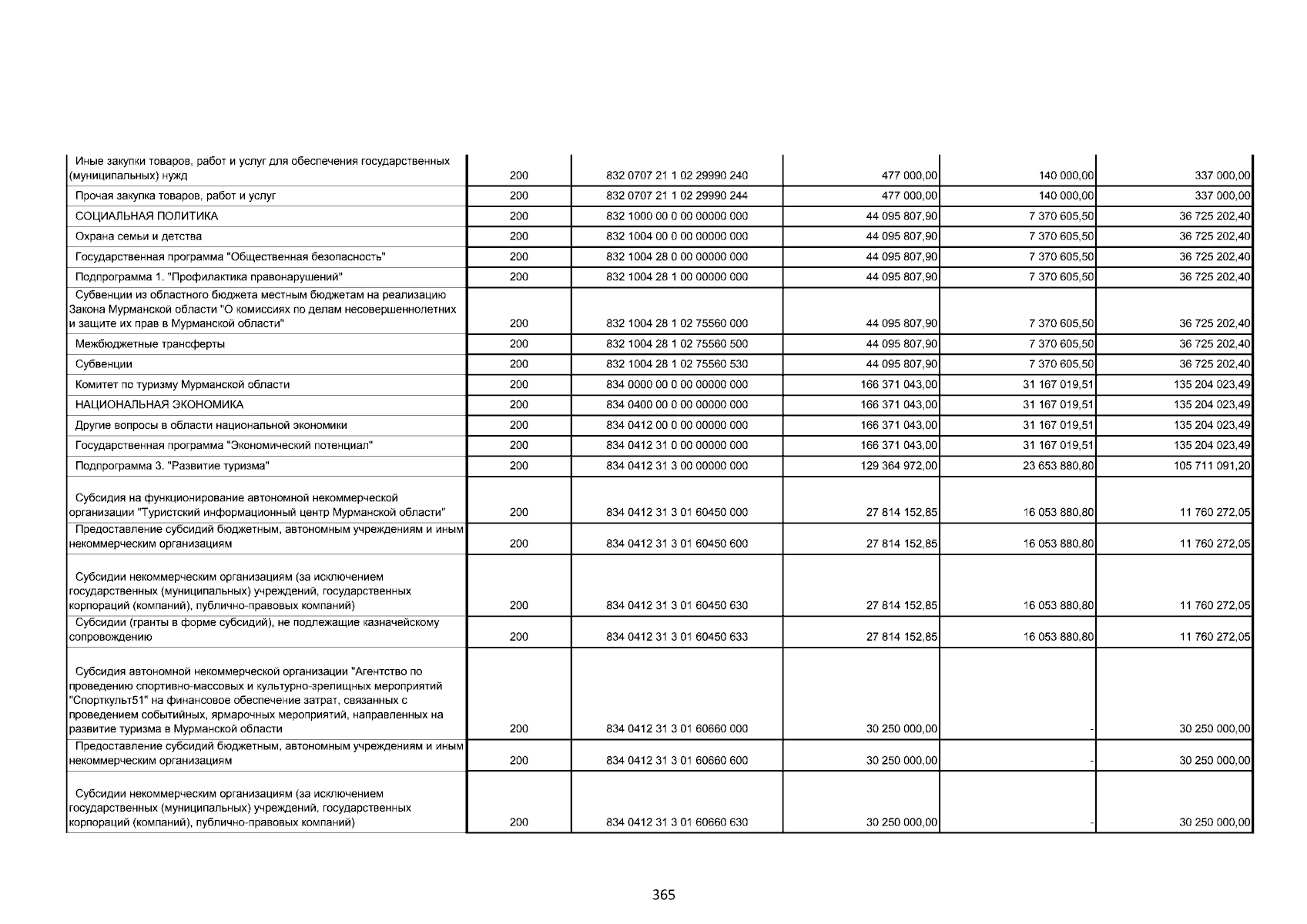 | | | | | | |
|---|---|---|---|---|---|
| Иные закупки товаров, работ и услуг для обеспечения государственных (муниципальных) нужд | 200 | 832 0707 21 1 02 29990 240 | 477 000,00 | 140 000,00 | 337 000,00 |
| Прочая закупка товаров, работ и услуг | 200 | 832 0707 21 1 02 29990 244 | 477 000,00 | 140 000,00 | 337 000,00 |
| СОЦИАЛЬНАЯ ПОЛИТИКА | 200 | 832 1000 00 0 00 00000 000 | 44 095 807,90 | 7 370 605,50 | 36 725 202,40 |
| Охрана семьи и детства | 200 | 832 1004 00 0 00 00000 000 | 44 095 807,90 | 7 370 605,50 | 36 725 202,40 |
| Государственная программа "Общественная безопасность" | 200 | 832 1004 28 0 00 00000 000 | 44 095 807,90 | 7 370 605,50 | 36 725 202,40 |
| Подпрограмма 1. "Профилактика правонарушений" | 200 | 832 1004 28 1 00 00000 000 | 44 095 807,90 | 7 370 605,50 | 36 725 202,40 |
| Субвенции из областного бюджета местным бюджетам на реализацию Закона Мурманской области "О комиссиях по делам несовершеннолетних и защите их прав в Мурманской области" | 200 | 832 1004 28 1 02 75560 000 | 44 095 807,90 | 7 370 605,50 | 36 725 202,40 |
| Межбюджетные трансферты | 200 | 832 1004 28 1 02 75560 500 | 44 095 807,90 | 7 370 605,50 | 36 725 202,40 |
| Субвенции | 200 | 832 1004 28 1 02 75560 530 | 44 095 807,90 | 7 370 605,50 | 36 725 202,40 |
| Комитет по туризму Мурманской области | 200 | 834 0000 00 0 00 00000 000 | 166 371 043,00 | 31 167 019,51 | 135 204 023,49 |
| НАЦИОНАЛЬНАЯ ЭКОНОМИКА | 200 | 834 0400 00 0 00 00000 000 | 166 371 043,00 | 31 167 019,51 | 135 204 023,49 |
| Другие вопросы в области национальной экономики | 200 | 834 0412 00 0 00 00000 000 | 166 371 043,00 | 31 167 019,51 | 135 204 023,49 |
| Государственная программа "Экономический потенциал" | 200 | 834 0412 31 0 00 00000 000 | 166 371 043,00 | 31 167 019,51 | 135 204 023,49 |
| Подпрограмма 3. "Развитие туризма" | 200 | 834 0412 31 3 00 00000 000 | 129 364 972,00 | 23 653 880,80 | 105 711 091,20 |
| Субсидия на функционирование автономной некоммерческой организации "Туристский информационный центр Мурманской области" | 200 | 834 0412 31 3 01 60450 000 | 27 814 152,85 | 16 053 880,80 | 11 760 272,05 |
| Предоставление субсидий бюджетным, автономным учреждениям и иным некоммерческим организациям | 200 | 834 0412 31 3 01 60450 600 | 27 814 152,85 | 16 053 880,80 | 11 760 272,05 |
| Субсидии некоммерческим организациям (за исключением государственных (муниципальных) учреждений, государственных корпораций (компаний), публично-правовых компаний) | 200 | 834 0412 31 3 01 60450 630 | 27 814 152,85 | 16 053 880,80 | 11 760 272,05 |
| Субсидии (гранты в форме субсидий), не подлежащие казначейскому сопровождению | 200 | 834 0412 31 3 01 60450 633 | 27 814 152,85 | 16 053 880,80 | 11 760 272,05 |
| Субсидия автономной некоммерческой организации "Агентство по проведению спортивно-массовых и культурно-зрелищных мероприятий "Спорткульт51" на финансовое обеспечение затрат, связанных с проведением событийных, ярмарочных мероприятий, направленных на развитие туризма в Мурманской области | 200 | 834 0412 31 3 01 60660 000 | 30 250 000,00 | - | 30 250 000,00 |
| Предоставление субсидий бюджетным, автономным учреждениям и иным некоммерческим организациям | 200 | 834 0412 31 3 01 60660 600 | 30 250 000,00 | - | 30 250 000,00 |
| Субсидии некоммерческим организациям (за исключением государственных (муниципальных) учреждений, государственных корпораций (компаний), публично-правовых компаний) | 200 | 834 0412 31 3 01 60660 630 | 30 250 000,00 | - | 30 250 000,00 |

365